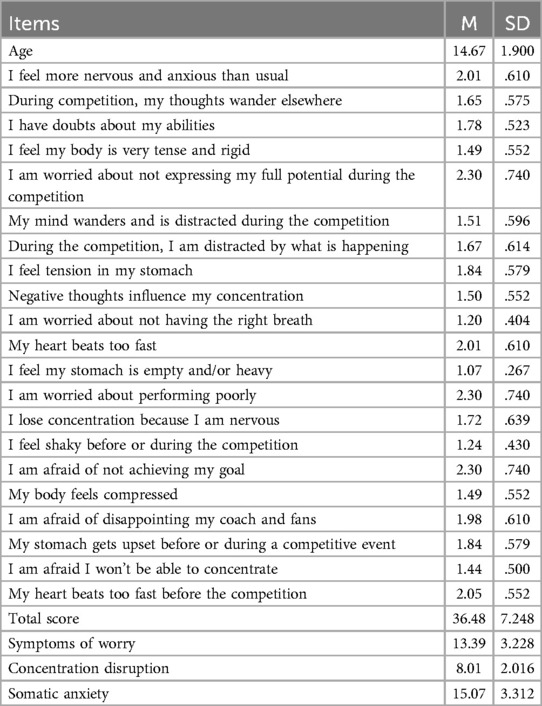 | Items | M | SD |
|---|---|---|
| Age | 14.67 | 1.900 |
| I feel more nervous and anxious than usual | 2.01 | .610 |
| During competition, my thoughts wander elsewhere | 1.65 | .575 |
| I have doubts about my abilities | 1.78 | .523 |
| I feel my body is very tense and rigid | 1.49 | .552 |
| I am worried about not expressing my full potential during the competition | 2.30 | .740 |
| My mind wanders and is distracted during the competition | 1.51 | .596 |
| During the competition, I am distracted by what is happening | 1.67 | .614 |
| I feel tension in my stomach | 1.84 | .579 |
| Negative thoughts influence my concentration | 1.50 | .552 |
| I am worried about not having the right breath | 1.20 | .404 |
| My heart beats too fast | 2.01 | .610 |
| I feel my stomach is empty and/or heavy | 1.07 | .267 |
| I am worried about performing poorly | 2.30 | .740 |
| I lose concentration because I am nervous | 1.72 | .639 |
| I feel shaky before or during the competition | 1.24 | .430 |
| I am afraid of not achieving my goal | 2.30 | .740 |
| My body feels compressed | 1.49 | .552 |
| I am afraid of disappointing my coach and fans | 1.98 | .610 |
| My stomach gets upset before or during a competitive event | 1.84 | .579 |
| I am afraid I won't be able to concentrate | 1.44 | .500 |
| My heart beats too fast before the competition | 2.05 | .552 |
| Total score | 36.48 | 7.248 |
| Symptoms of worry | 13.39 | 3.228 |
| Concentration disruption | 8.01 | 2.016 |
| Somatic anxiety | 15.07 | 3.312 |